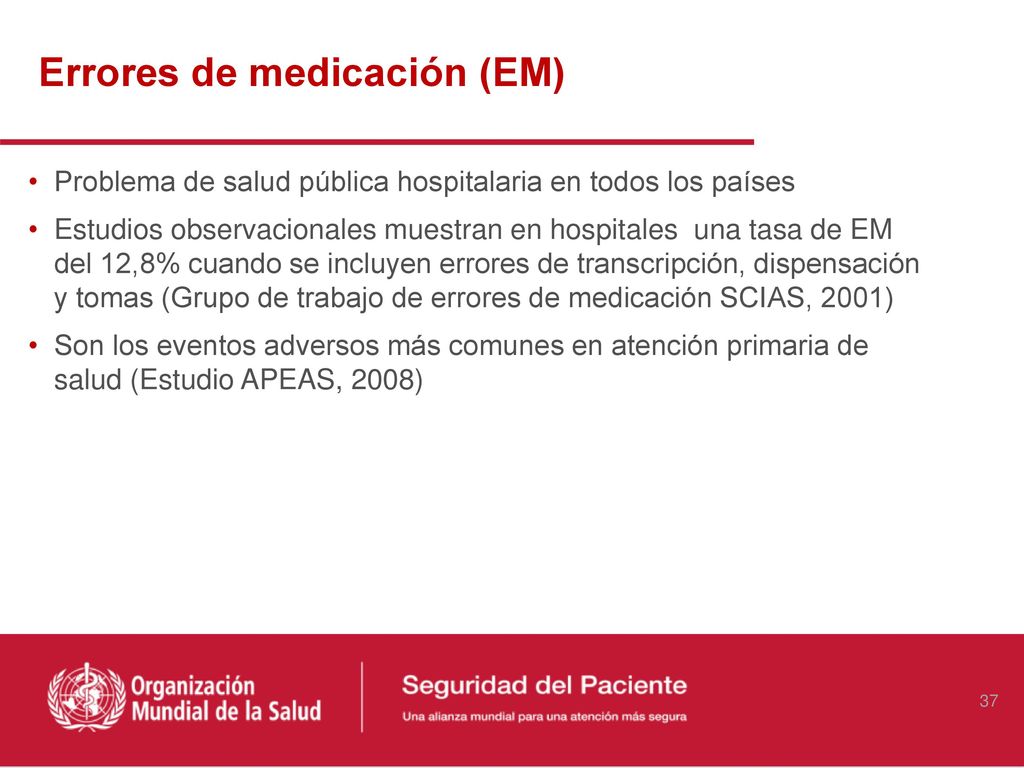 Errores de medicación (EM)

• Problema de salud pública hospitalaria en todos los países

• Estudios observacionales muestran en hospitales una tasa de EM del 12,8% cuando se incluyen errores de transcripción, dispensación y tomas (Grupo de trabajo de errores de medicación SCIAS, 2001)

• Son los eventos adversos más comunes en atención primaria de salud (Estudio APEAS, 2008)

Organización Mundial de la Salud

Seguridad del Paciente
Una alianza mundial para una atención más segura

37